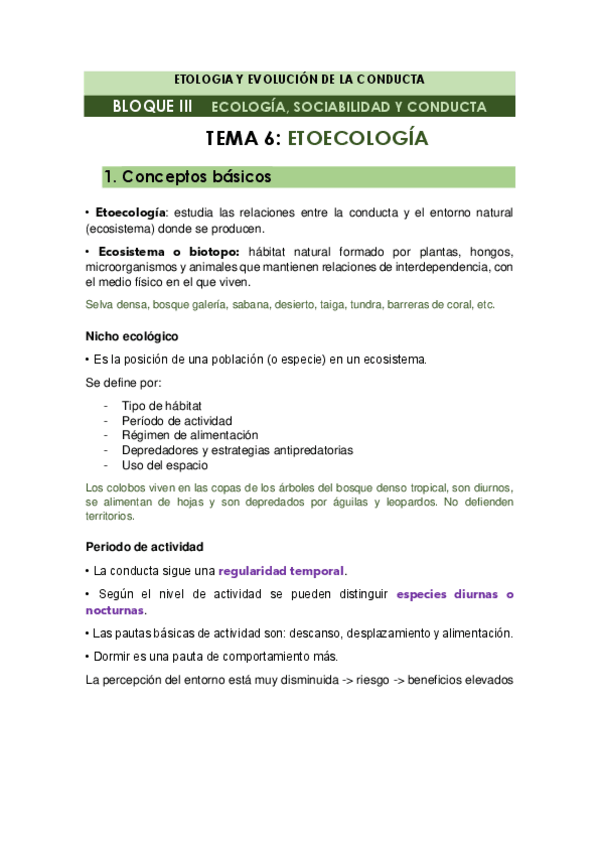 ETOLOGIA Y EVOLUCIÓN DE LA CONDUCTA

BLOQUE III ECOLOGÍA, SOCIABILIDAD Y CONDUCTA

TEMA 6: ETOECOLOGÍA

1. Conceptos básicos

• Etoecología: estudia las relaciones entre la conducta y el entorno natural (ecosistema) donde se producen.

• Ecosistema o biotopo: hábitat natural formado por plantas, hongos, microorganismos y animales que mantienen relaciones de interdependencia, con el medio físico en el que viven.

Selva densa, bosque galería, sabana, desierto, taiga, tundra, barreras de coral, etc.

Nicho ecológico

• Es la posición de una población (o especie) en un ecosistema.

Se define por:

- Tipo de hábitat
- Período de actividad
- Régimen de alimentación
- Depredadores y estrategias antipredatorias
- Uso del espacio

Los colobos viven en las copas de los árboles del bosque denso tropical, son diurnos, se alimentan de hojas y son depredados por águilas y leopardos. No defienden territorios.

Periodo de actividad

• La conducta sigue una regularidad temporal.

• Según el nivel de actividad se pueden distinguir especies diurnas o nocturnas.

• Las pautas básicas de actividad son: descanso, desplazamiento y alimentación.

• Dormir es una pauta de comportamiento más.

La percepción del entorno está muy disminuida -> riesgo -> beneficios elevados